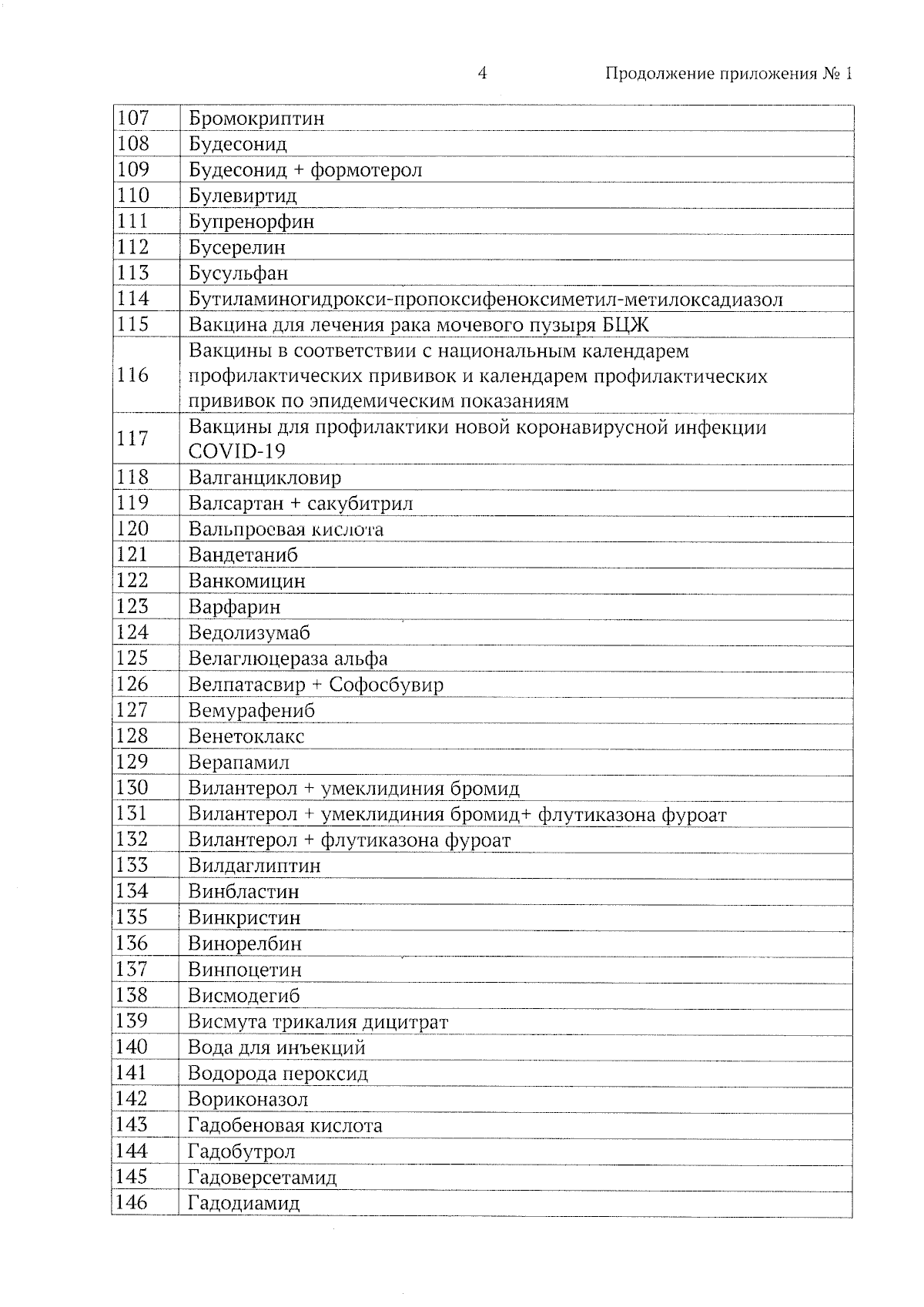 4 Продолжение приложения № 1

| | |
|---|---|
| 107 | Бромокриптин |
| 108 | Будесонид |
| 109 | Будесонид + формотерол |
| 110 | Булевиртид |
| 111 | Бупренорфин |
| 112 | Бусерелин |
| 113 | Бусульфан |
| 114 | Бутиламиногидрокси-пропоксифеноксиметил-метилоксадиазол |
| 115 | Вакцина для лечения рака мочевого пузыря БЦЖ |
| 116 | Вакцины в соответствии с национальным календарем профилактических прививок и календарем профилактических прививок по эпидемическим показаниям |
| 117 | Вакцины для профилактики новой коронавирусной инфекции COVID-19 |
| 118 | Валганцикловир |
| 119 | Валсартан + сакубитрил |
| 120 | Вальпроевая кислота |
| 121 | Вандетаниб |
| 122 | Ванкомицин |
| 123 | Варфарин |
| 124 | Ведолизумаб |
| 125 | Велаглюцераза альфа |
| 126 | Велпатасвир + Софосбувир |
| 127 | Вемурафениб |
| 128 | Венетоклакс |
| 129 | Верапамил |
| 130 | Вилантерол + умеклидиния бромид |
| 131 | Вилантерол + умеклидиния бромид+ флутиказона фуроат |
| 132 | Вилантерол + флутиказона фуроат |
| 133 | Вилдаглиптин |
| 134 | Винбластин |
| 135 | Винкристин |
| 136 | Винорелбин |
| 137 | Винпоцетин |
| 138 | Висмодегиб |
| 139 | Висмута трикалия дицитрат |
| 140 | Вода для инъекций |
| 141 | Водорода пероксид |
| 142 | Вориконазол |
| 143 | Гадобеновая кислота |
| 144 | Гадобутрол |
| 145 | Гадоверсетамид |
| 146 | Гадодиамид |